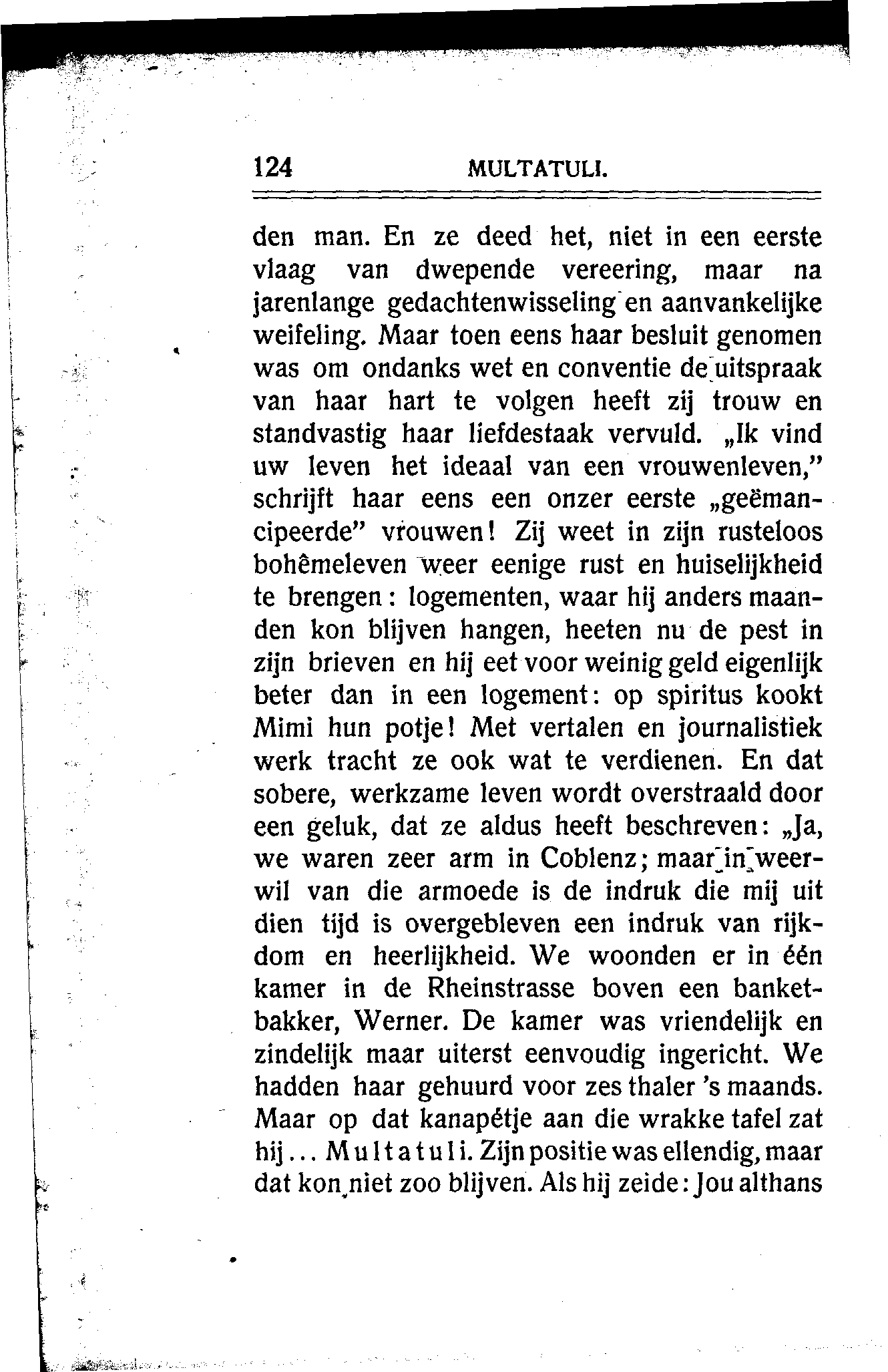 124 MULTATULI.

den man. En ze deed het, niet in een eerste vlaag van dwepende vereering, maar na jarenlange gedachtenwisseling en aanvankelijke weifeling. Maar toen eens haar besluit genomen was om ondanks wet en conventie de uitspraak van haar hart te volgen heeft zij trouw en standvastig haar liefdestaak vervuld. „Ik vind uw leven het ideaal van een vrouwenleven," schrijft haar eens een onzer eerste „geëmancipeerde" vrouwen! Zij weet in zijn rusteloos bohêmeleven weer eenige rust en huiselijkheid te brengen: logementen, waar hij anders maanden kon blijven hangen, heeten nu de pest in zijn brieven en hij eet voor weinig geld eigenlijk beter dan in een logement: op spiritus kookt Mimi hun potje! Met vertalen en journalistiek werk tracht ze ook wat te verdienen. En dat sobere, werkzame leven wordt overstraald door een geluk, dat ze aldus heeft beschreven: „Ja, we waren zeer arm in Coblenz; maar in weerwil van die armoede is de indruk die mij uit dien tijd is overgebleven een indruk van rijkdom en heerlijkheid. We woonden er in één kamer in de Rheinstrasse boven een banketbakker, Werner. De kamer was vriendelijk en zindelijk maar uiterst eenvoudig ingericht. We hadden haar gehuurd voor zes thaler 's maands. Maar op dat kanapétje aan die wrakke tafel zat hij... Multatuli. Zijn positie was ellendig, maar dat kon niet zoo blijven. Als hij zeide: Jou althans